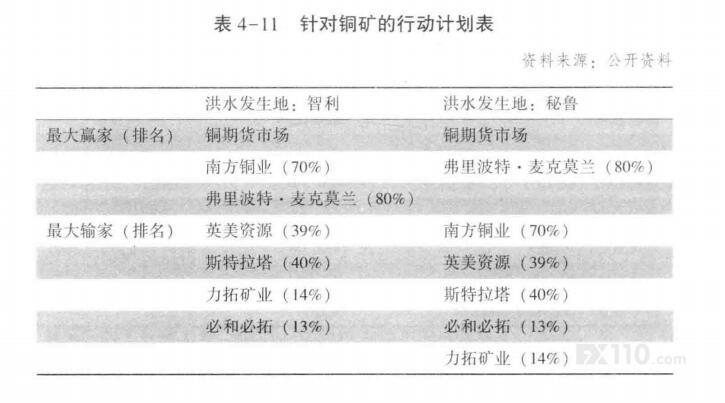 表4-11 针对铜矿的行动计划表

资料来源：公开资料

|  | 洪水发生地：智利 | 洪水发生地：秘鲁 |
|---|---|---|
| 最大赢家（排名） | 铜期货市场 | 铜期货市场 |
|  | 南方铜业（70%） | 弗里波特·麦克莫兰（80%） |
|  | 弗里波特·麦克莫兰（80%） |  |
| 最大输家（排名） | 英美资源（39%） | 南方铜业（70%） |
|  | 斯特拉塔（40%） | 英美资源（39%） |
|  | 力拓矿业（14%） | 斯特拉塔（40%） |
|  | 必和必拓（13%） | 必和必拓（13%） |
|  |  | 力拓矿业（14%） |

FX110.com